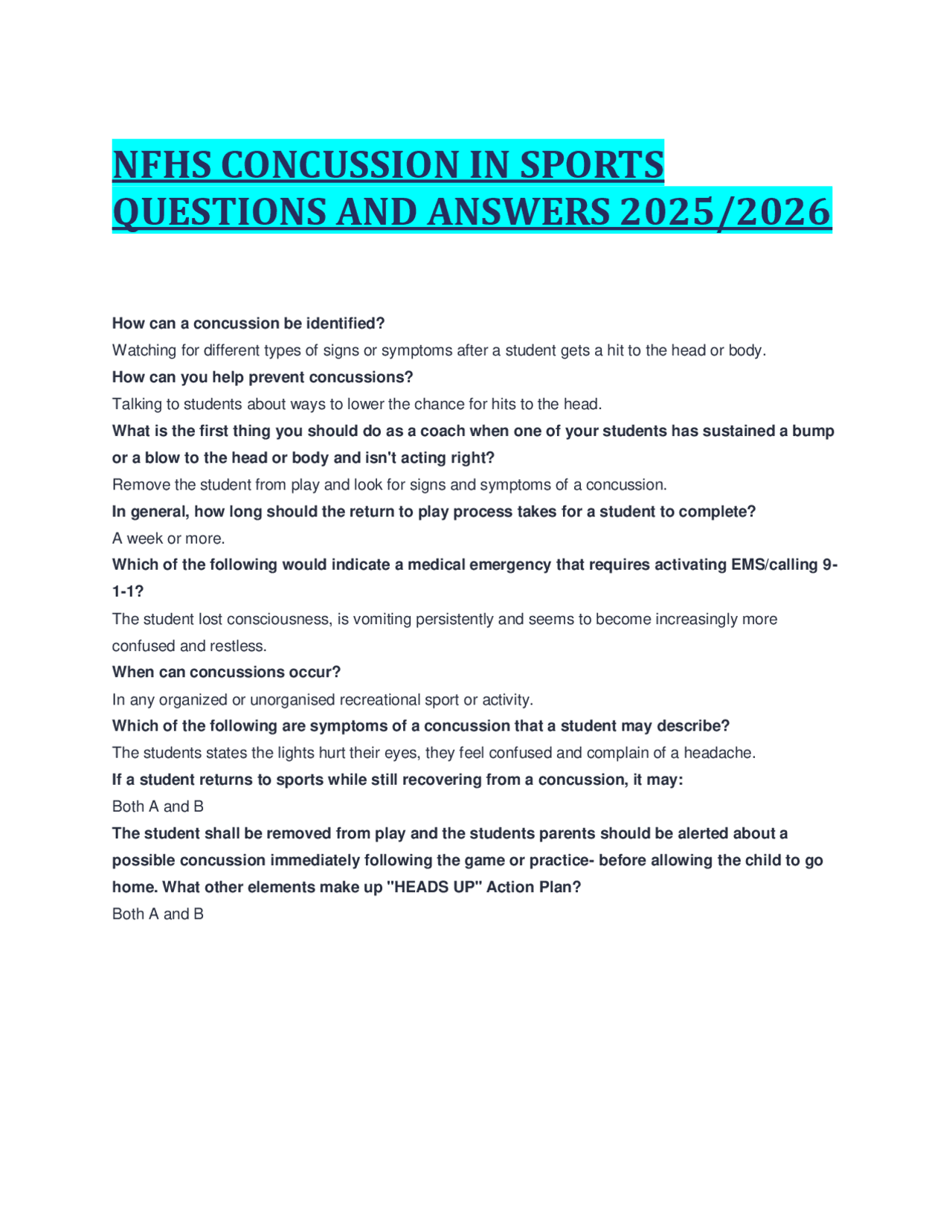 NFHS CONCUSSION IN SPORTS QUESTIONS AND ANSWERS 2025/2026

How can a concussion be identified?

Watching for different types of signs or symptoms after a student gets a hit to the head or body.

How can you help prevent concussions?

Talking to students about ways to lower the chance for hits to the head.

What is the first thing you should do as a coach when one of your students has sustained a bump or a blow to the head or body and isn't acting right?

Remove the student from play and look for signs and symptoms of a concussion.

In general, how long should the return to play process takes for a student to complete?

A week or more.

Which of the following would indicate a medical emergency that requires activating EMS/calling 9-1-1?

The student lost consciousness, is vomiting persistently and seems to become increasingly more confused and restless.

When can concussions occur?

In any organized or unorganised recreational sport or activity.

Which of the following are symptoms of a concussion that a student may describe?

The students states the lights hurt their eyes, they feel confused and complain of a headache.

If a student returns to sports while still recovering from a concussion, it may:

Both A and B

The student shall be removed from play and the students parents should be alerted about a possible concussion immediately following the game or practice- before allowing the child to go home. What other elements make up "HEADS UP" Action Plan?

Both A and B